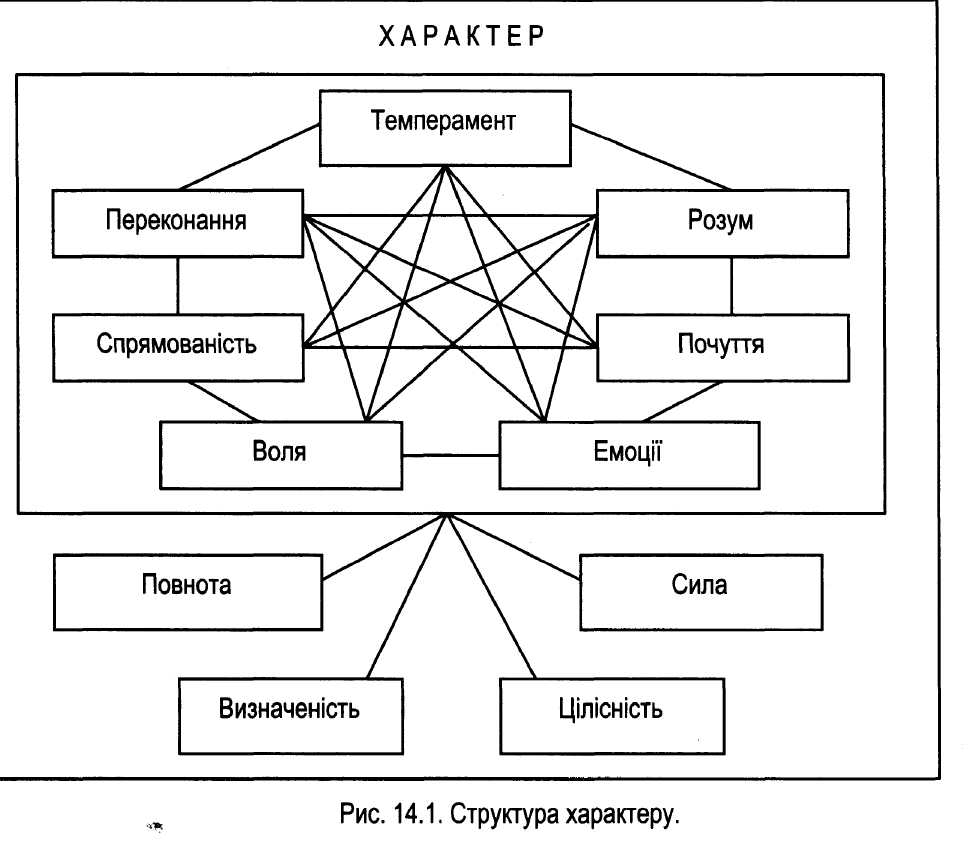 ХАРАКТЕР

Темперамент

Переконання

Розум

Спрямованість

Почуття

Воля

Емоції

Повнота

Сила

Визначеність

Цілісність

Рис. 14.1. Структура характеру.